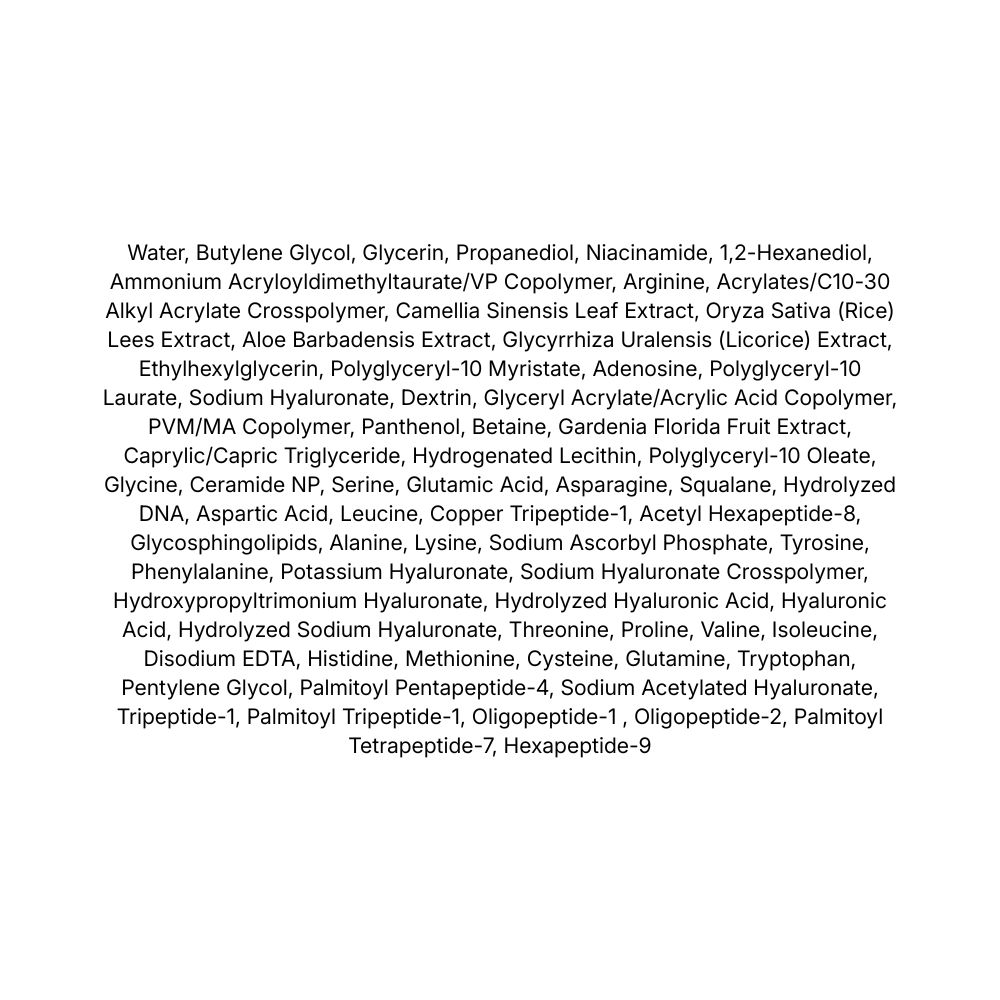 Water, Butylene Glycol, Glycerin, Propanediol, Niacinamide, 1,2-Hexanediol, Ammonium Acryloyldimethyltaurate/VP Copolymer, Arginine, Acrylates/C10-30 Alkyl Acrylate Crosspolymer, Camellia Sinensis Leaf Extract, Oryza Sativa (Rice) Lees Extract, Aloe Barbadensis Extract, Glycyrrhiza Uralensis (Licorice) Extract, Ethylhexylglycerin, Polyglyceryl-10 Myristate, Adenosine, Polyglyceryl-10 Laurate, Sodium Hyaluronate, Dextrin, Glyceryl Acrylate/Acrylic Acid Copolymer, PVM/MA Copolymer, Panthenol, Betaine, Gardenia Florida Fruit Extract, Caprylic/Capric Triglyceride, Hydrogenated Lecithin, Polyglyceryl-10 Oleate, Glycine, Ceramide NP, Serine, Glutamic Acid, Asparagine, Squalane, Hydrolyzed DNA, Aspartic Acid, Leucine, Copper Tripeptide-1, Acetyl Hexapeptide-8, Glycosphingolipids, Alanine, Lysine, Sodium Ascorbyl Phosphate, Tyrosine, Phenylalanine, Potassium Hyaluronate, Sodium Hyaluronate Crosspolymer, Hydroxypropyltrimonium Hyaluronate, Hydrolyzed Hyaluronic Acid, Hyaluronic Acid, Hydrolyzed Sodium Hyaluronate, Threonine, Proline, Valine, Isoleucine, Disodium EDTA, Histidine, Methionine, Cysteine, Glutamine, Tryptophan, Pentylene Glycol, Palmitoyl Pentapeptide-4, Sodium Acetylated Hyaluronate, Tripeptide-1, Palmitoyl Tripeptide-1, Oligopeptide-1 , Oligopeptide-2, Palmitoyl Tetrapeptide-7, Hexapeptide-9